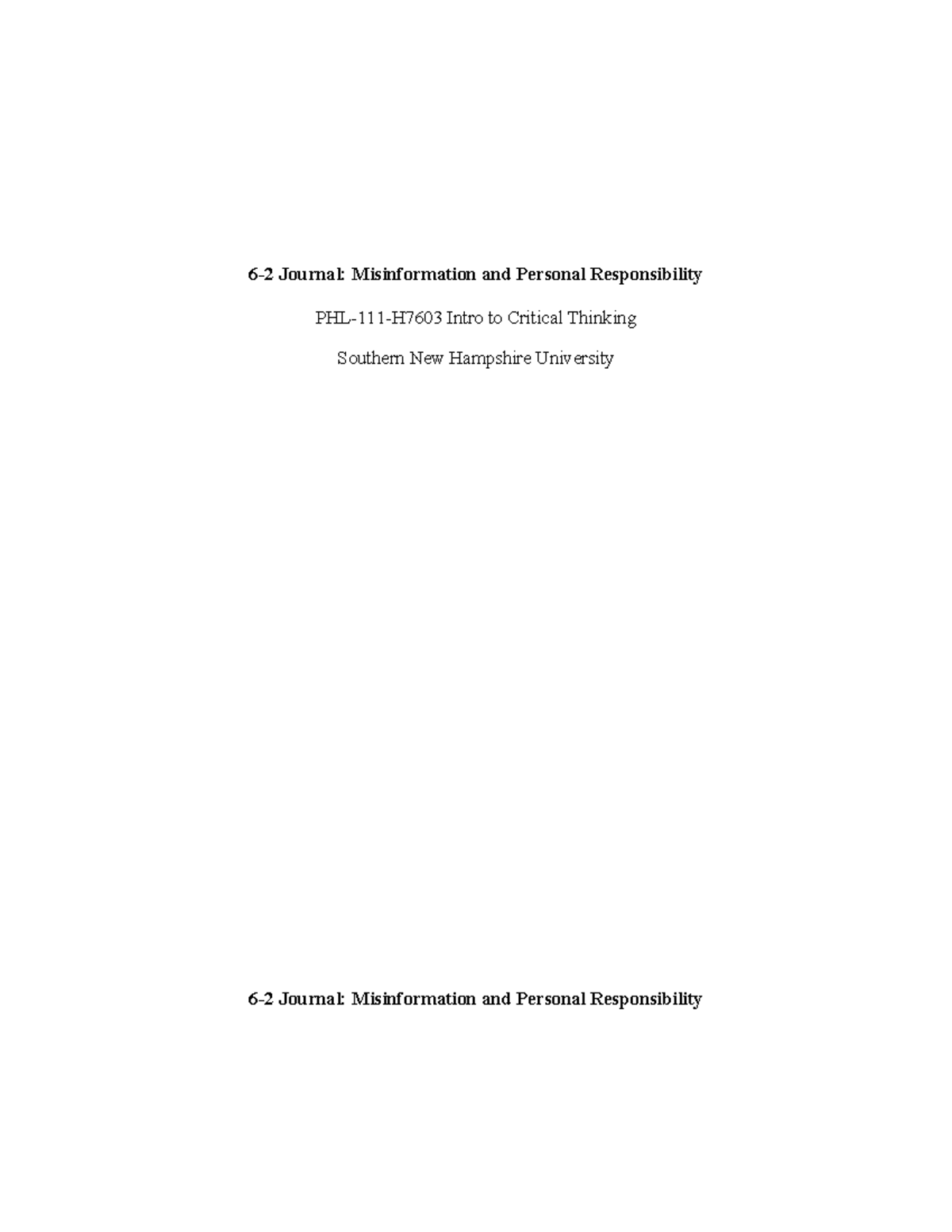 6-2 Journal: Misinformation and Personal Responsibility

PHL-111-H7603 Intro to Critical Thinking

Southern New Hampshire University

6-2 Journal: Misinformation and Personal Responsibility